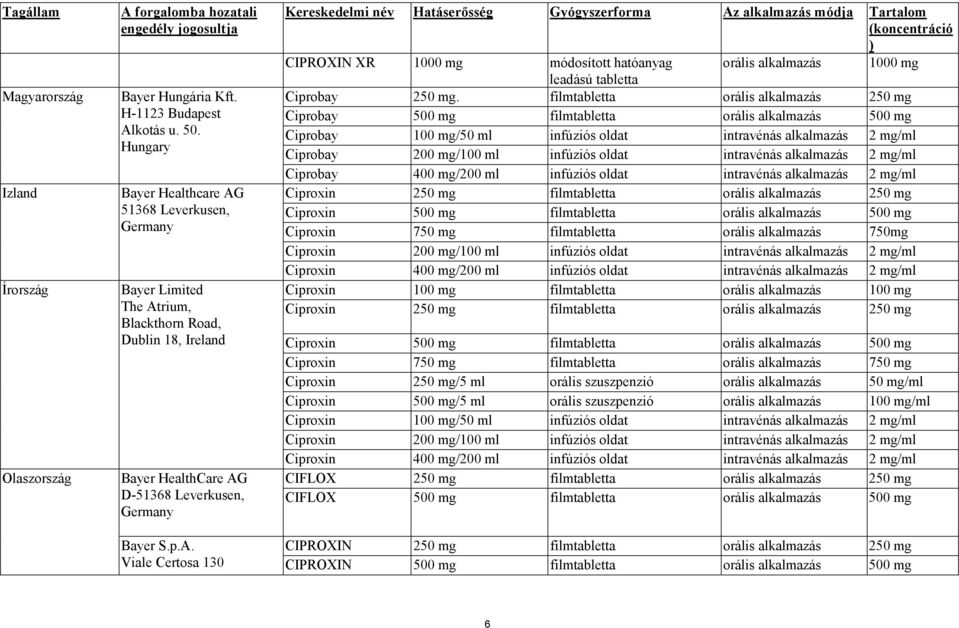 | Tagállam | A forgalomba hozatali engedély jogosultja | Kereskedelmi név | Hatáserősség | Gyógyszerforma | Az alkalmazás módja | Tartalom (koncentráció) |
|---|---|---|---|---|---|---|
| | | CIPROXIN XR | 1000 mg | módosított hatóanyag leadású tabletta | orális alkalmazás | 1000 mg |
| Magyarország | Bayer Hungária Kft. H-1123 Budapest Alkotás u. 50. Hungary | Ciprobay | 250 mg. | filmtabletta | orális alkalmazás | 250 mg |
| | | Ciprobay | 500 mg | filmtabletta | orális alkalmazás | 500 mg |
| | | Ciprobay | 100 mg/50 ml | infúziós oldat | intravénás alkalmazás | 2 mg/ml |
| | | Ciprobay | 200 mg/100 ml | infúziós oldat | intravénás alkalmazás | 2 mg/ml |
| | | Ciprobay | 400 mg/200 ml | infúziós oldat | intravénás alkalmazás | 2 mg/ml |
| Izland | Bayer Healthcare AG 51368 Leverkusen, Germany | Ciproxin | 250 mg | filmtabletta | orális alkalmazás | 250 mg |
| | | Ciproxin | 500 mg | filmtabletta | orális alkalmazás | 500 mg |
| | | Ciproxin | 750 mg | filmtabletta | orális alkalmazás | 750mg |
| | | Ciproxin | 200 mg/100 ml | infúziós oldat | intravénás alkalmazás | 2 mg/ml |
| | | Ciproxin | 400 mg/200 ml | infúziós oldat | intravénás alkalmazás | 2 mg/ml |
| Írország | Bayer Limited The Atrium, Blackthorn Road, Dublin 18, Ireland | Ciproxin | 100 mg | filmtabletta | orális alkalmazás | 100 mg |
| | | Ciproxin | 250 mg | filmtabletta | orális alkalmazás | 250 mg |
| | | Ciproxin | 500 mg | filmtabletta | orális alkalmazás | 500 mg |
| | | Ciproxin | 750 mg | filmtabletta | orális alkalmazás | 750 mg |
| | | Ciproxin | 250 mg/5 ml | orális szuszpenzió | orális alkalmazás | 50 mg/ml |
| | | Ciproxin | 500 mg/5 ml | orális szuszpenzió | orális alkalmazás | 100 mg/ml |
| | | Ciproxin | 100 mg/50 ml | infúziós oldat | intravénás alkalmazás | 2 mg/ml |
| | | Ciproxin | 200 mg/100 ml | infúziós oldat | intravénás alkalmazás | 2 mg/ml |
| | | Ciproxin | 400 mg/200 ml | infúziós oldat | intravénás alkalmazás | 2 mg/ml |
| Olaszország | Bayer HealthCare AG D-51368 Leverkusen, Germany | CIFLOX | 250 mg | filmtabletta | orális alkalmazás | 250 mg |
| | | CIFLOX | 500 mg | filmtabletta | orális alkalmazás | 500 mg |
| | Bayer S.p.A. Viale Certosa 130 | CIPROXIN | 250 mg | filmtabletta | orális alkalmazás | 250 mg |
| | | CIPROXIN | 500 mg | filmtabletta | orális alkalmazás | 500 mg |

6